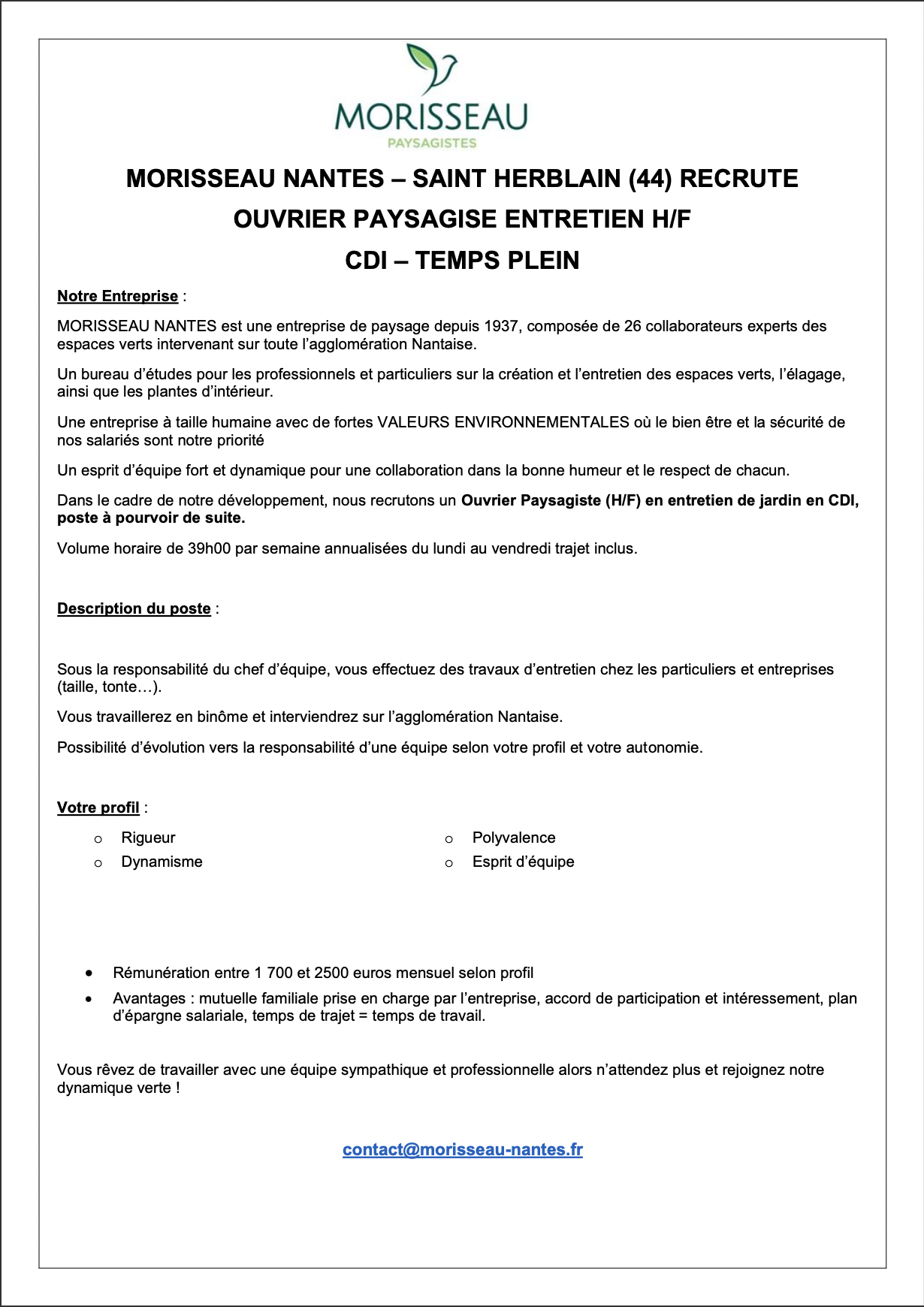 MORISSEAU
PAYSAGISTES

MORISSEAU NANTES – SAINT HERBLAIN (44) RECRUTE
OUVRIER PAYSAGISE ENTRETIEN H/F
CDI – TEMPS PLEIN

Notre Entreprise :

MORISSEAU NANTES est une entreprise de paysage depuis 1937, composée de 26 collaborateurs experts des espaces verts intervenant sur toute l'agglomération Nantaise.

Un bureau d'études pour les professionnels et particuliers sur la création et l'entretien des espaces verts, l'élagage, ainsi que les plantes d'intérieur.

Une entreprise à taille humaine avec de fortes VALEURS ENVIRONNEMENTALES où le bien être et la sécurité de nos salariés sont notre priorité

Un esprit d'équipe fort et dynamique pour une collaboration dans la bonne humeur et le respect de chacun.

Dans le cadre de notre développement, nous recrutons un Ouvrier Paysagiste (H/F) en entretien de jardin en CDI, poste à pourvoir de suite.

Volume horaire de 39h00 par semaine annualisées du lundi au vendredi trajet inclus.

Description du poste :

Sous la responsabilité du chef d'équipe, vous effectuez des travaux d'entretien chez les particuliers et entreprises (taille, tonte…).

Vous travaillerez en binôme et interviendrez sur l'agglomération Nantaise.

Possibilité d'évolution vers la responsabilité d'une équipe selon votre profil et votre autonomie.

Votre profil :

o Rigueur
o Dynamisme

o Polyvalence
o Esprit d'équipe

• Rémunération entre 1 700 et 2500 euros mensuel selon profil
• Avantages : mutuelle familiale prise en charge par l'entreprise, accord de participation et intéressement, plan d'épargne salariale, temps de trajet = temps de travail.

Vous rêvez de travailler avec une équipe sympathique et professionnelle alors n'attendez plus et rejoignez notre dynamique verte !

contact@morisseau-nantes.fr